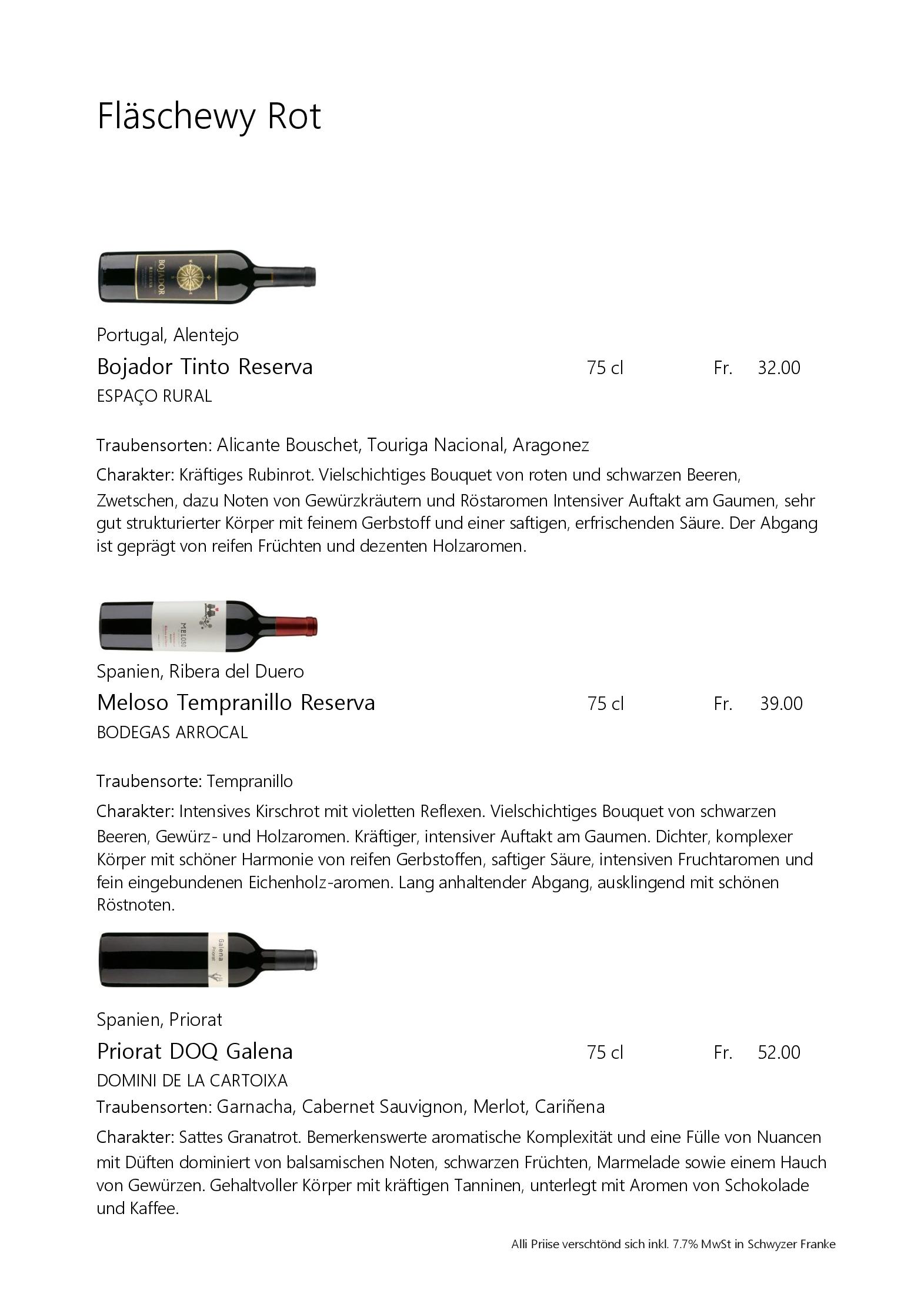 Fläschewy Rot

BOJADOR RESERVA

Portugal, Alentejo

Bojador Tinto Reserva 75 cl Fr. 32.00

ESPAÇO RURAL

Traubensorten: Alicante Bouschet, Touriga Nacional, Aragonez

Charakter: Kräftiges Rubinrot. Vielschichtiges Bouquet von roten und schwarzen Beeren, Zwetschen, dazu Noten von Gewürzkräutern und Röstaromen Intensiver Auftakt am Gaumen, sehr gut strukturierter Körper mit feinem Gerbstoff und einer saftigen, erfrischenden Säure. Der Abgang ist geprägt von reifen Früchten und dezenten Holzaromen.

MELOSO

Spanien, Ribera del Duero

Meloso Tempranillo Reserva 75 cl Fr. 39.00

BODEGAS ARROCAL

Traubensorte: Tempranillo

Charakter: Intensives Kirschrot mit violetten Reflexen. Vielschichtiges Bouquet von schwarzen Beeren, Gewürz- und Holzaromen. Kräftiger, intensiver Auftakt am Gaumen. Dichter, komplexer Körper mit schöner Harmonie von reifen Gerbstoffen, saftiger Säure, intensiven Fruchtaromen und fein eingebundenen Eichenholz-aromen. Lang anhaltender Abgang, ausklingend mit schönen Röstnoten.

Galena Priorat

Spanien, Priorat

Priorat DOQ Galena 75 cl Fr. 52.00

DOMINI DE LA CARTOIXA

Traubensorten: Garnacha, Cabernet Sauvignon, Merlot, Cariñena

Charakter: Sattes Granatrot. Bemerkenswerte aromatische Komplexität und eine Fülle von Nuancen mit Düften dominiert von balsamischen Noten, schwarzen Früchten, Marmelade sowie einem Hauch von Gewürzen. Gehaltvoller Körper mit kräftigen Tanninen, unterlegt mit Aromen von Schokolade und Kaffee.

Alli Priise verschtönd sich inkl. 7.7% MwSt in Schwyzer Franke